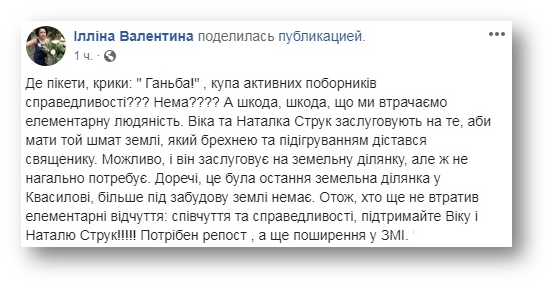 Ілліна Валентина поделилась публикацией.
1 ч. ·

Де пікети, крики: " Ганьба!" , купа активних поборників справедливості??? Нема???? А шкода, шкода, що ми втрачаємо елементарну людяність. Віка та Наталка Струк заслуговують на те, аби мати той шмат землі, який брехнею та підігруванням дістався священику. Можливо, і він заслуговує на земельну ділянку, але ж не нагально потребує. Доречі, це була остання земельна ділянка у Квасилові, більше під забудову землі немає. Отож, хто ще не втратив елементарні відчуття: співчуття та справедливості, підтримайте Віку і Наталю Струк!!!!! Потрібен репост , а ще поширення у ЗМІ.